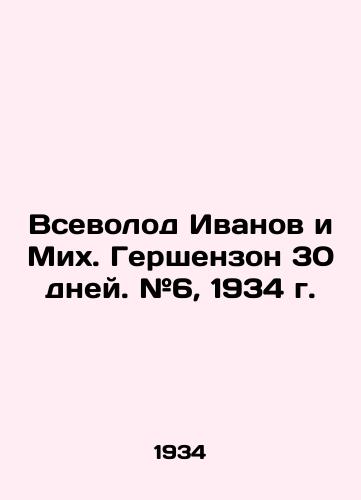 Всеволод Иванов и Мих. Гершензон 30 дней. №6, 1934 г.

1934